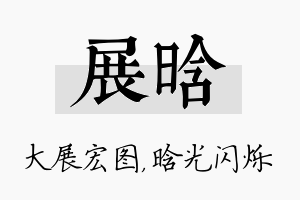 展晗

大展宏图,晗光闪烁